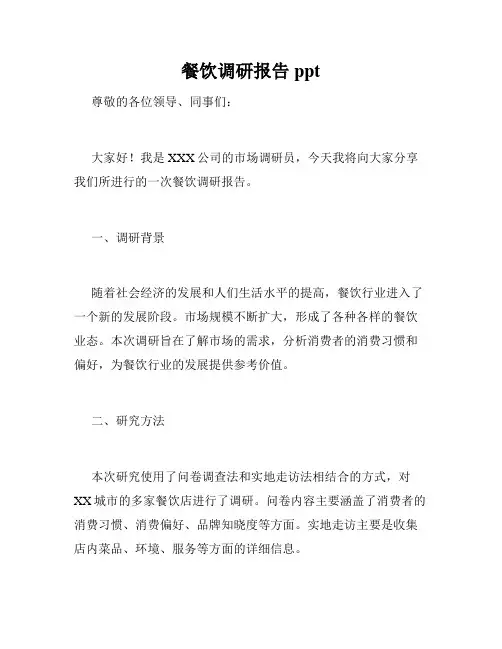 餐饮调研报告 ppt

尊敬的各位领导、同事们：

大家好！我是 XXX 公司的市场调研员，今天我将向大家分享我们所进行的一次餐饮调研报告。

一、调研背景

随着社会经济的发展和人们生活水平的提高，餐饮行业进入了一个新的发展阶段。市场规模不断扩大，形成了各种各样的餐饮业态。本次调研旨在了解市场的需求，分析消费者的消费习惯和偏好，为餐饮行业的发展提供参考价值。

二、研究方法

本次研究使用了问卷调查法和实地走访法相结合的方式，对 XX 城市的多家餐饮店进行了调研。问卷内容主要涵盖了消费者的消费习惯、消费偏好、品牌知晓度等方面。实地走访主要是收集店内菜品、环境、服务等方面的详细信息。